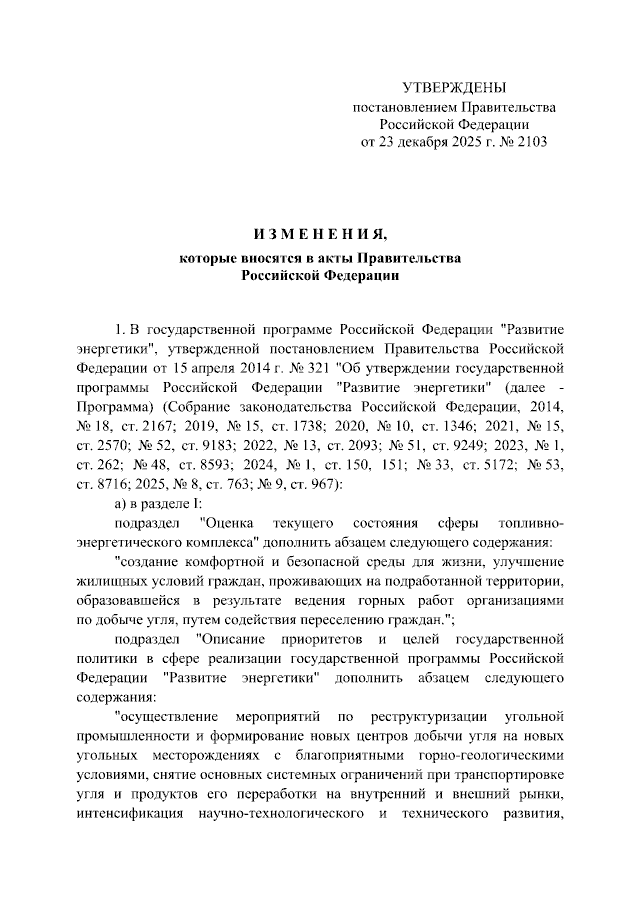 УТВЕРЖДЕНЫ
постановлением Правительства
Российской Федерации
от 23 декабря 2025 г. № 2103

ИЗМЕНЕНИЯ,
которые вносятся в акты Правительства
Российской Федерации

1. В государственной программе Российской Федерации "Развитие энергетики", утвержденной постановлением Правительства Российской Федерации от 15 апреля 2014 г. № 321 "Об утверждении государственной программы Российской Федерации "Развитие энергетики" (далее - Программа) (Собрание законодательства Российской Федерации, 2014, № 18, ст. 2167; 2019, № 15, ст. 1738; 2020, № 10, ст. 1346; 2021, № 15, ст. 2570; № 52, ст. 9183; 2022, № 13, ст. 2093; № 51, ст. 9249; 2023, № 1, ст. 262; № 48, ст. 8593; 2024, № 1, ст. 150, 151; № 33, ст. 5172; № 53, ст. 8716; 2025, № 8, ст. 763; № 9, ст. 967):

а) в разделе I:

подраздел "Оценка текущего состояния сферы топливно-энергетического комплекса" дополнить абзацем следующего содержания:

"создание комфортной и безопасной среды для жизни, улучшение жилищных условий граждан, проживающих на подработанной территории, образовавшейся в результате ведения горных работ организациями по добыче угля, путем содействия переселению граждан.";

подраздел "Описание приоритетов и целей государственной политики в сфере реализации государственной программы Российской Федерации "Развитие энергетики" дополнить абзацем следующего содержания:

"осуществление мероприятий по реструктуризации угольной промышленности и формирование новых центров добычи угля на новых угольных месторождениях с благоприятными горно-геологическими условиями, снятие основных системных ограничений при транспортировке угля и продуктов его переработки на внутренний и внешний рынки, интенсификация научно-технологического и технического развития,